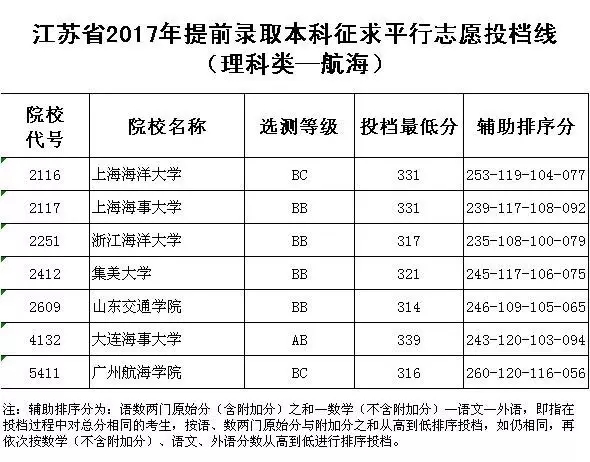 江苏省2017年提前录取本科征求平行志愿投档线
（理科类—航海）

| 院校代号 | 院校名称 | 选测等级 | 投档最低分 | 辅助排序分 |
|---|---|---|---|---|
| 2116 | 上海海洋大学 | BC | 331 | 253-119-104-077 |
| 2117 | 上海海事大学 | BB | 331 | 239-117-108-092 |
| 2251 | 浙江海洋大学 | BB | 317 | 235-108-100-079 |
| 2412 | 集美大学 | BB | 321 | 245-117-106-075 |
| 2609 | 山东交通学院 | BB | 314 | 246-109-105-065 |
| 4132 | 大连海事大学 | AB | 339 | 243-120-103-094 |
| 5411 | 广州航海学院 | BC | 316 | 260-120-116-056 |

注：辅助排序分为：语数两门原始分（含附加分）之和—数学（不含附加分）—语文—外语，即指在投档过程中对总分相同的考生，按语、数两门原始分与附加分之和从高到低排序投档，如仍相同，再依次按数学（不含附加分）、语文、外语分数从高到低进行排序投档。